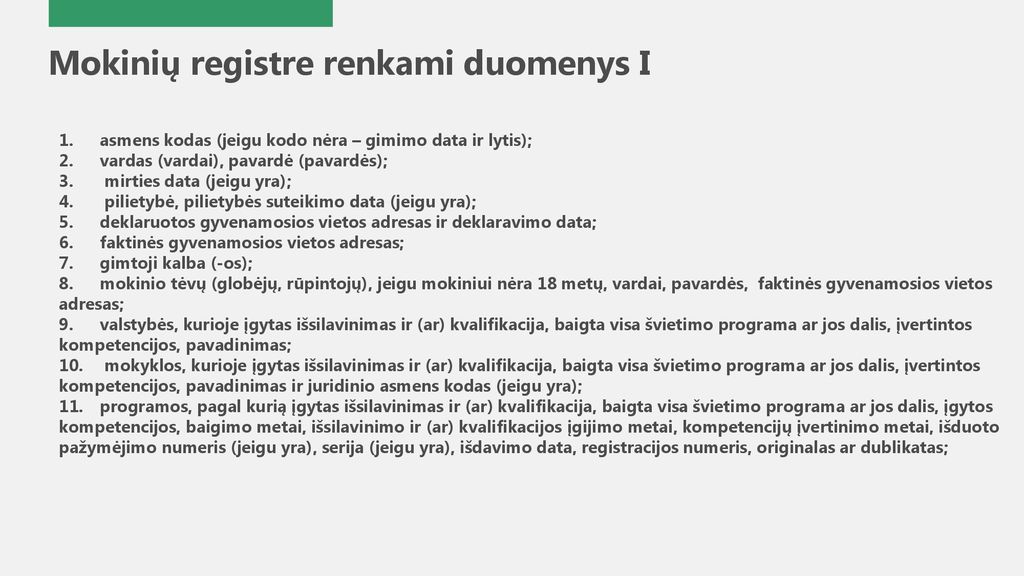 Mokinių registre renkami duomenys I

1. asmens kodas (jeigu kodo nėra – gimimo data ir lytis);
2. vardas (vardai), pavardė (pavardės);
3. mirties data (jeigu yra);
4. pilietybė, pilietybės suteikimo data (jeigu yra);
5. deklaruotos gyvenamosios vietos adresas ir deklaravimo data;
6. faktinės gyvenamosios vietos adresas;
7. gimtoji kalba (-os);
8. mokinio tėvų (globėjų, rūpintojų), jeigu mokiniui nėra 18 metų, vardai, pavardės, faktinės gyvenamosios vietos adresas;
9. valstybės, kurioje įgytas išsilavinimas ir (ar) kvalifikacija, baigta visa švietimo programa ar jos dalis, įvertintos kompetencijos, pavadinimas;
10. mokyklos, kurioje įgytas išsilavinimas ir (ar) kvalifikacija, baigta visa švietimo programa ar jos dalis, įvertintos kompetencijos, pavadinimas ir juridinio asmens kodas (jeigu yra);
11. programos, pagal kurią įgytas išsilavinimas ir (ar) kvalifikacija, baigta visa švietimo programa ar jos dalis, įgytos kompetencijos, baigimo metai, išsilavinimo ir (ar) kvalifikacijos įgijimo metai, kompetencijų įvertinimo metai, išduoto pažymėjimo numeris (jeigu yra), serija (jeigu yra), išdavimo data, registracijos numeris, originalas ar dublikatas;